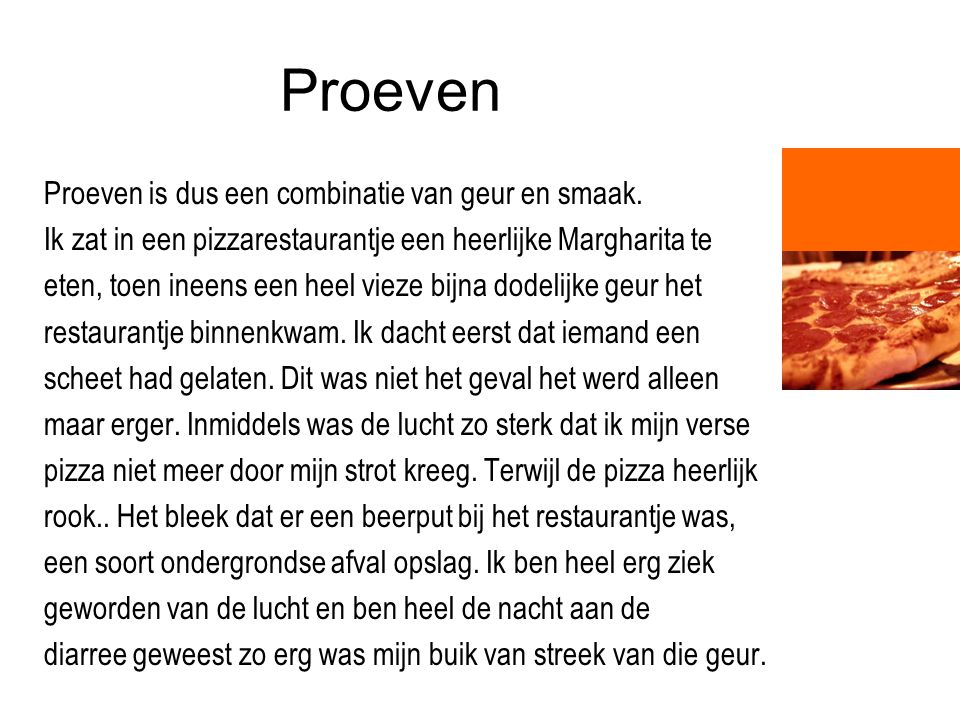 Proeven

Proeven is dus een combinatie van geur en smaak.
Ik zat in een pizzarestaurantje een heerlijke Margharita te eten, toen ineens een heel vieze bijna dodelijke geur het restaurantje binnenkwam. Ik dacht eerst dat iemand een scheet had gelaten. Dit was niet het geval het werd alleen maar erger. Inmiddels was de lucht zo sterk dat ik mijn verse pizza niet meer door mijn strot kreeg. Terwijl de pizza heerlijk rook.. Het bleek dat er een beerput bij het restaurantje was, een soort ondergrondse afval opslag. Ik ben heel erg ziek geworden van de lucht en ben heel de nacht aan de diarree geweest zo erg was mijn buik van streek van die geur.